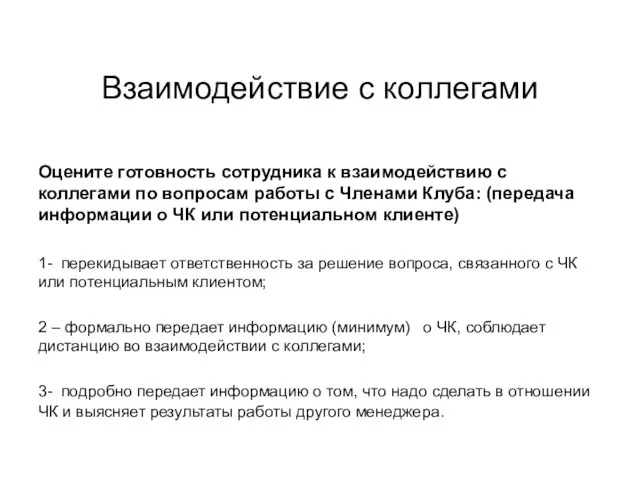 Взаимодействие с коллегами

Оцените готовность сотрудника к взаимодействию с коллегами по вопросам работы с Членами Клуба: (передача информации о ЧК или потенциальном клиенте)

1- перекидывает ответственность за решение вопроса, связанного с ЧК или потенциальным клиентом;

2 – формально передает информацию (минимум) о ЧК, соблюдает дистанцию во взаимодействии с коллегами;

3- подробно передает информацию о том, что надо сделать в отношении ЧК и выясняет результаты работы другого менеджера.